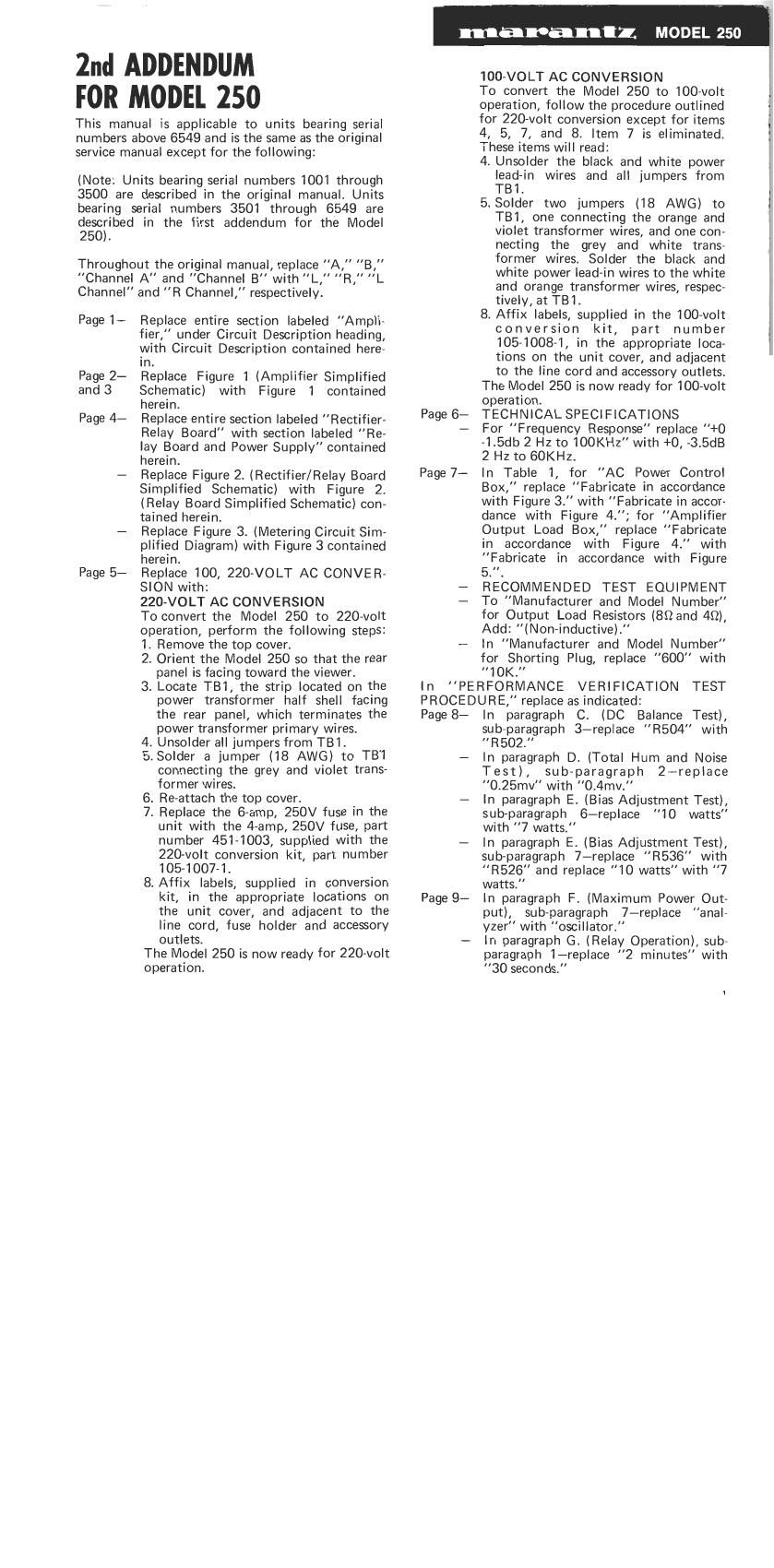 marantz MODEL 250

2nd ADDENDUM
FOR MODEL 250

This manual is applicable to units bearing serial numbers above 6549 and is the same as the original service manual except for the following:

(Note: Units bearing serial numbers 1001 through 3500 are described in the original manual. Units bearing serial numbers 3501 through 6549 are described in the first addendum for the Model 250).

Throughout the original manual, replace "A," "B," "Channel A" and "Channel B" with "L," "R," "L Channel" and "R Channel," respectively.

Page 1— Replace entire section labeled "Amplifier," under Circuit Description heading, with Circuit Description contained herein.

Page 2— and 3 Replace Figure 1 (Amplifier Simplified Schematic) with Figure 1 contained herein.

Page 4— Replace entire section labeled "Rectifier-Relay Board" with section labeled "Relay Board and Power Supply" contained herein.
— Replace Figure 2. (Rectifier/Relay Board Simplified Schematic) with Figure 2. (Relay Board Simplified Schematic) contained herein.
— Replace Figure 3. (Metering Circuit Simplified Diagram) with Figure 3 contained herein.

Page 5— Replace 100, 220-VOLT AC CONVERSION with:
220-VOLT AC CONVERSION
To convert the Model 250 to 220-volt operation, perform the following steps:
1. Remove the top cover.
2. Orient the Model 250 so that the rear panel is facing toward the viewer.
3. Locate TB1, the strip located on the power transformer half shell facing the rear panel, which terminates the power transformer primary wires.
4. Unsolder all jumpers from TB1.
5. Solder a jumper (18 AWG) to TB1 connecting the grey and violet transformer wires.
6. Re-attach the top cover.
7. Replace the 6-amp, 250V fuse in the unit with the 4-amp, 250V fuse, part number 451-1003, supplied with the 220-volt conversion kit, part number 105-1007-1.
8. Affix labels, supplied in conversion kit, in the appropriate locations on the unit cover, and adjacent to the line cord, fuse holder and accessory outlets.
The Model 250 is now ready for 220-volt operation.

100-VOLT AC CONVERSION
To convert the Model 250 to 100-volt operation, follow the procedure outlined for 220-volt conversion except for items 4, 5, 7, and 8. Item 7 is eliminated. These items will read:
4. Unsolder the black and white power lead-in wires and all jumpers from TB1.
5. Solder two jumpers (18 AWG) to TB1, one connecting the orange and violet transformer wires, and one connecting the grey and white transformer wires. Solder the black and white power lead-in wires to the white and orange transformer wires, respectively, at TB1.
8. Affix labels, supplied in the 100-volt conversion kit, part number 105-1008-1, in the appropriate locations on the unit cover, and adjacent to the line cord and accessory outlets.
The Model 250 is now ready for 100-volt operation.

Page 6— TECHNICAL SPECIFICATIONS
— For "Frequency Response" replace "+0 -1.5db 2 Hz to 100KHz" with +0, -3.5dB 2 Hz to 60KHz.

Page 7— In Table 1, for "AC Power Control Box," replace "Fabricate in accordance with Figure 3." with "Fabricate in accordance with Figure 4."; for "Amplifier Output Load Box," replace "Fabricate in accordance with Figure 4." with "Fabricate in accordance with Figure 5.".
— RECOMMENDED TEST EQUIPMENT
— To "Manufacturer and Model Number" for Output Load Resistors (8Ω and 4Ω), Add: "(Non-inductive)."
— In "Manufacturer and Model Number" for Shorting Plug, replace "600" with "10K."

In "PERFORMANCE VERIFICATION TEST PROCEDURE," replace as indicated:
Page 8— In paragraph C. (DC Balance Test), sub-paragraph 3—replace "R504" with "R502."
— In paragraph D. (Total Hum and Noise Test), sub-paragraph 2—replace "0.25mv" with "0.4mv."
— In paragraph E. (Bias Adjustment Test), sub-paragraph 6—replace "10 watts" with "7 watts."
— In paragraph E. (Bias Adjustment Test), sub-paragraph 7—replace "R536" with "R526" and replace "10 watts" with "7 watts."
Page 9— In paragraph F. (Maximum Power Output), sub-paragraph 7—replace "analyzer" with "oscillator."
— In paragraph G. (Relay Operation), sub-paragraph 1—replace "2 minutes" with "30 seconds."

1